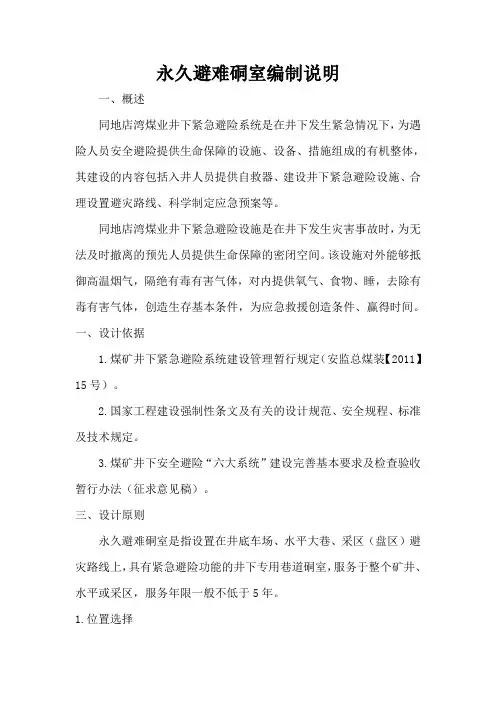 永久避难硐室编制说明

一、概述

同地店湾煤业井下紧急避险系统是在井下发生紧急情况下，为遇险人员安全避险提供生命保障的设施、设备、措施组成的有机整体，其建设的内容包括入井人员提供自救器、建设井下紧急避险设施、合理设置避灾路线、科学制定应急预案等。

同地店湾煤业井下紧急避险设施是在井下发生灾害事故时，为无法及时撤离的预先人员提供生命保障的密闭空间。该设施对外能够抵御高温烟气，隔绝有毒有害气体，对内提供氧气、食物、睡，去除有毒有害气体，创造生存基本条件，为应急救援创造条件、赢得时间。

一、设计依据

1.煤矿井下紧急避险系统建设管理暂行规定（安监总煤装【2011】15号）。

2.国家工程建设强制性条文及有关的设计规范、安全规程、标准及技术规定。

3.煤矿井下安全避险“六大系统”建设完善基本要求及检查验收暂行办法（征求意见稿）。

三、设计原则

永久避难硐室是指设置在井底车场、水平大巷、采区（盘区）避灾路线上，具有紧急避险功能的井下专用巷道硐室，服务于整个矿井、水平或采区，服务年限一般不低于5年。

1.位置选择